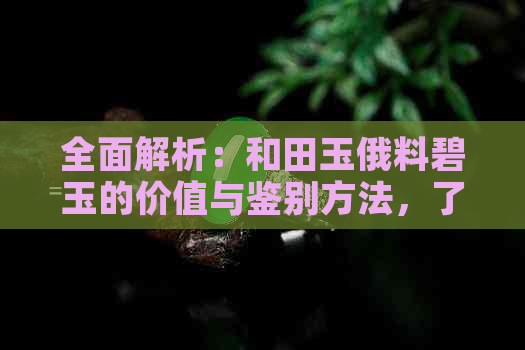 全面解析：和田玉俄料碧玉的价值与鉴别方法，了